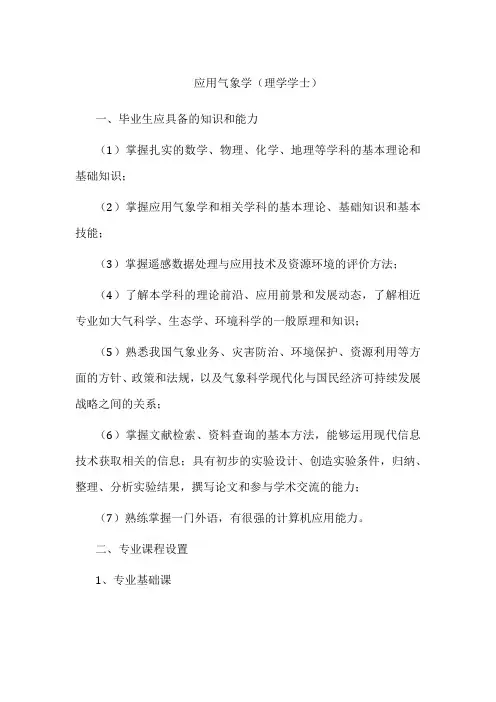 应用气象学（理学学士）

一、毕业生应具备的知识和能力

（1）掌握扎实的数学、物理、化学、地理等学科的基本理论和基础知识；

（2）掌握应用气象学和相关学科的基本理论、基础知识和基本技能；

（3）掌握遥感数据处理与应用技术及资源环境的评价方法；

（4）了解本学科的理论前沿、应用前景和发展动态，了解相近专业如大气科学、生态学、环境科学的一般原理和知识；

（5）熟悉我国气象业务、灾害防治、环境保护、资源利用等方面的方针、政策和法规，以及气象科学现代化与国民经济可持续发展战略之间的关系；

（6）掌握文献检索、资料查询的基本方法，能够运用现代信息技术获取相关的信息；具有初步的实验设计、创造实验条件，归纳、整理、分析实验结果，撰写论文和参与学术交流的能力；

（7）熟练掌握一门外语，有很强的计算机应用能力。

二、专业课程设置

1、专业基础课